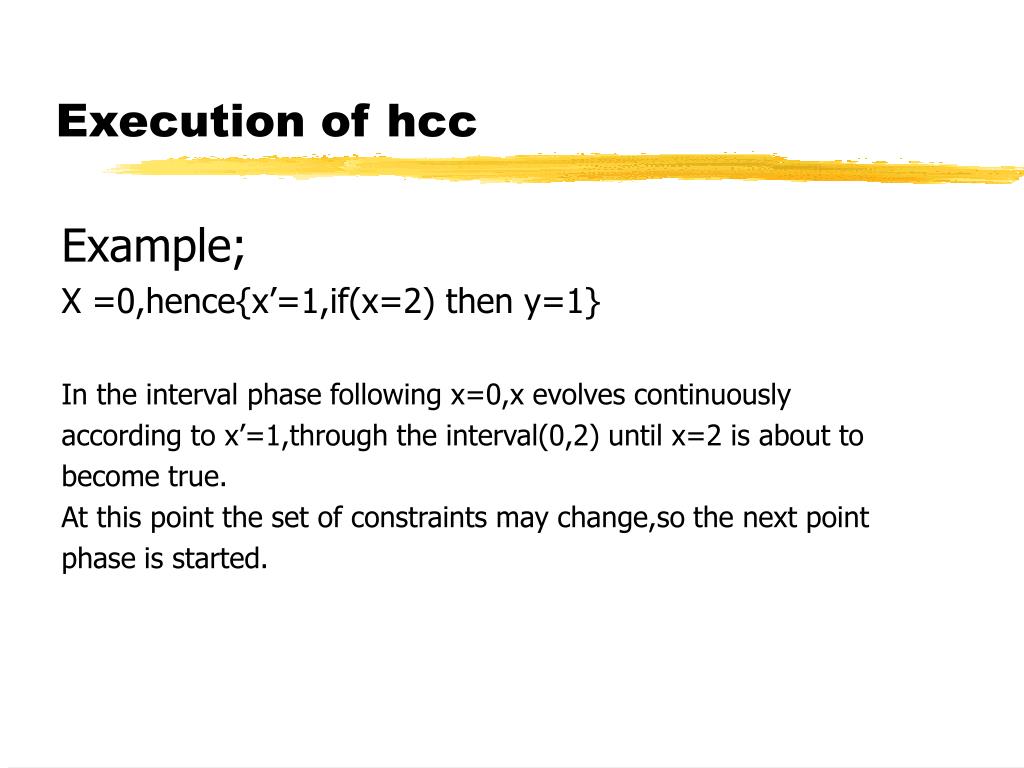 Execution of hcc

Example;
X =0,hence{x’=1,if(x=2) then y=1}

In the interval phase following x=0,x evolves continuously according to x’=1,through the interval(0,2) until x=2 is about to become true.
At this point the set of constraints may change,so the next point phase is started.